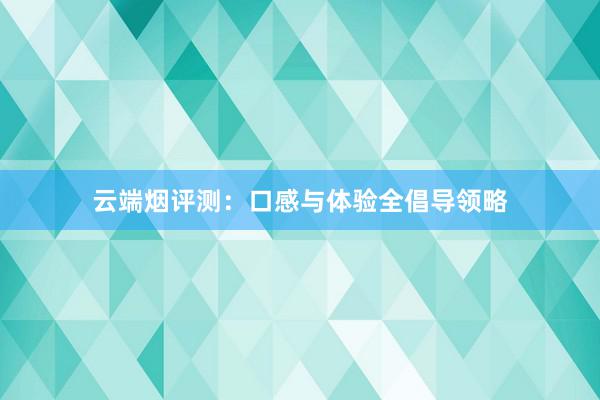 云端烟评测：口感与体验全倡导领略